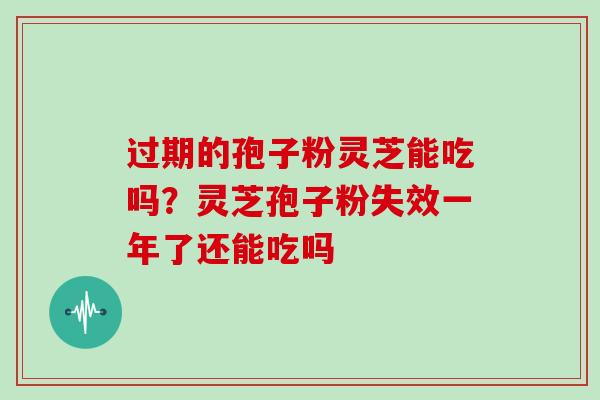 过期的孢子粉灵芝能吃吗？灵芝孢子粉失效一年了还能吃吗